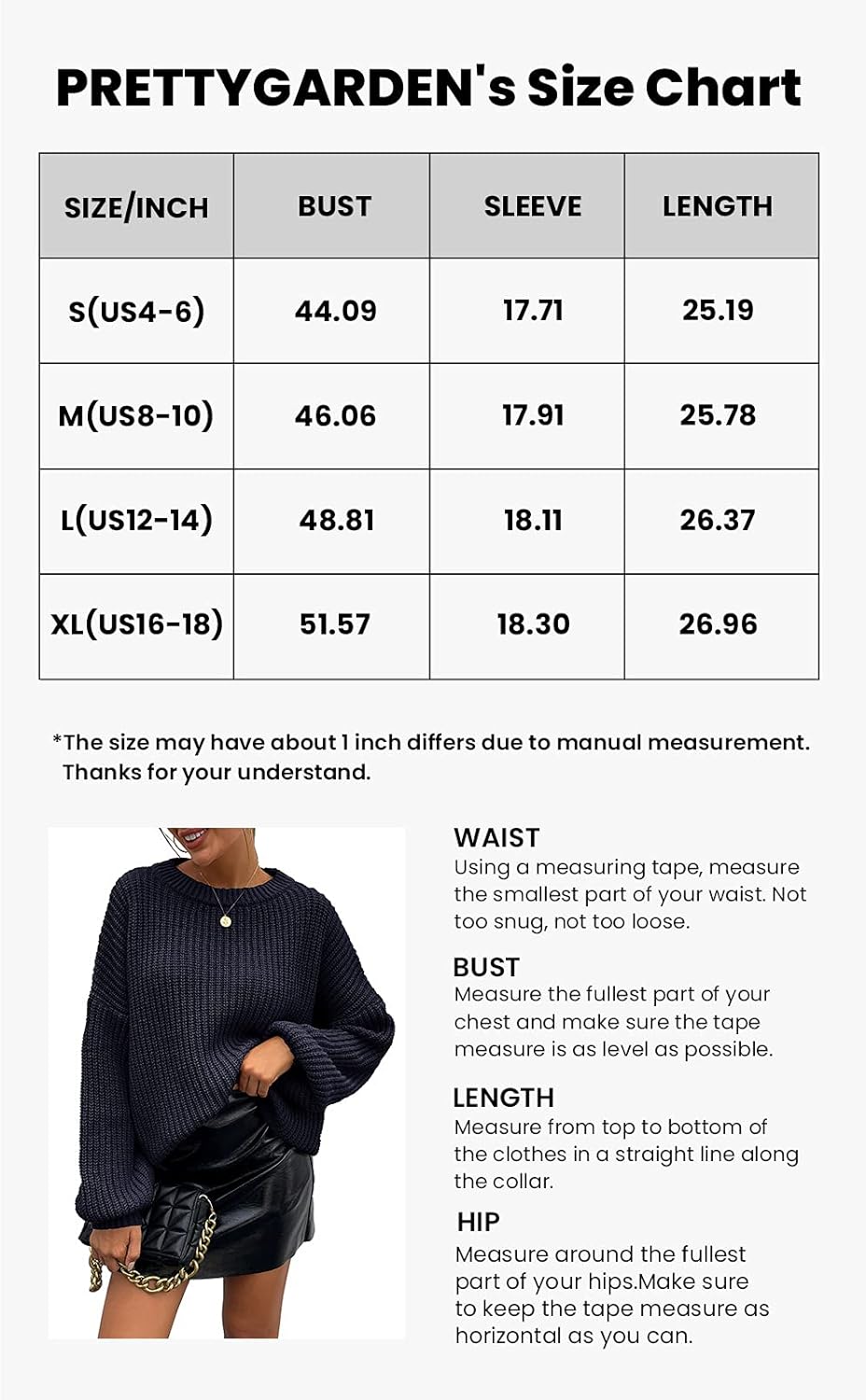 PRETTYGARDEN's Size Chart

| SIZE/INCH | BUST | SLEEVE | LENGTH |
|---|---|---|---|
| S(US4-6) | 44.09 | 17.71 | 25.19 |
| M(US8-10) | 46.06 | 17.91 | 25.78 |
| L(US12-14) | 48.81 | 18.11 | 26.37 |
| XL(US16-18) | 51.57 | 18.30 | 26.96 |

*The size may have about 1 inch differs due to manual measurement. Thanks for your understand.

WAIST
Using a measuring tape, measure the smallest part of your waist. Not too snug, not too loose.

BUST
Measure the fullest part of your chest and make sure the tape measure is as level as possible.

LENGTH
Measure from top to bottom of the clothes in a straight line along the collar.

HIP
Measure around the fullest part of your hips.Make sure to keep the tape measure as horizontal as you can.